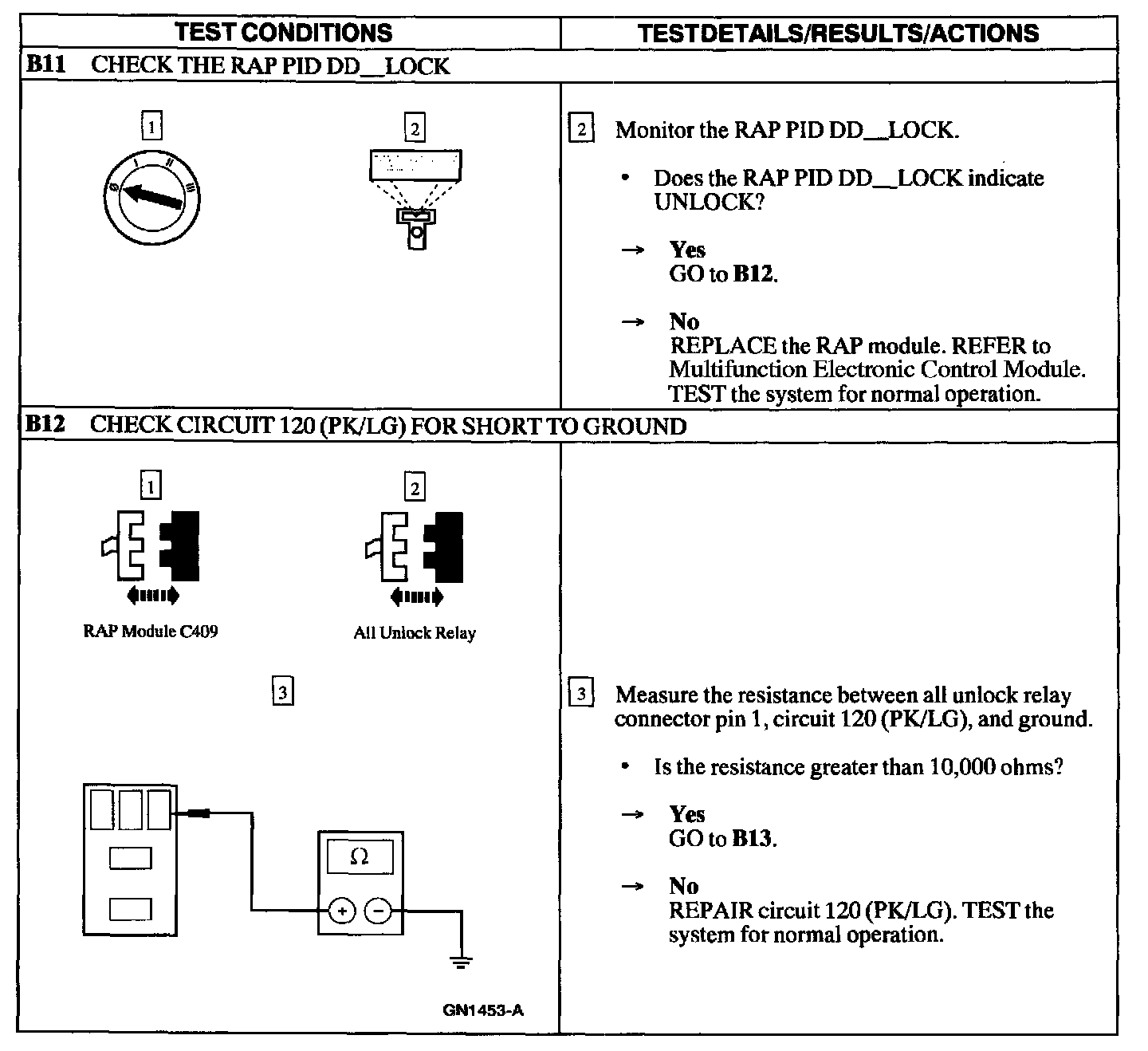 | TEST CONDITIONS | TEST DETAILS/RESULTS/ACTIONS |
|---|---|
| **B11** CHECK THE RAP PID DD__LOCK | |
| 1 0 I II III 2 | 2 Monitor the RAP PID DD__LOCK. • Does the RAP PID DD__LOCK indicate UNLOCK? → **Yes** GO to **B12**. → **No** REPLACE the RAP module. REFER to Multifunction Electronic Control Module. TEST the system for normal operation. |
| **B12** CHECK CIRCUIT 120 (PK/LG) FOR SHORT TO GROUND | |
| 1 RAP Module C409 2 All Unlock Relay 3 Ω + − GN1453-A | 3 Measure the resistance between all unlock relay connector pin 1, circuit 120 (PK/LG), and ground. • Is the resistance greater than 10,000 ohms? → **Yes** GO to **B13**. → **No** REPAIR circuit 120 (PK/LG). TEST the system for normal operation. |